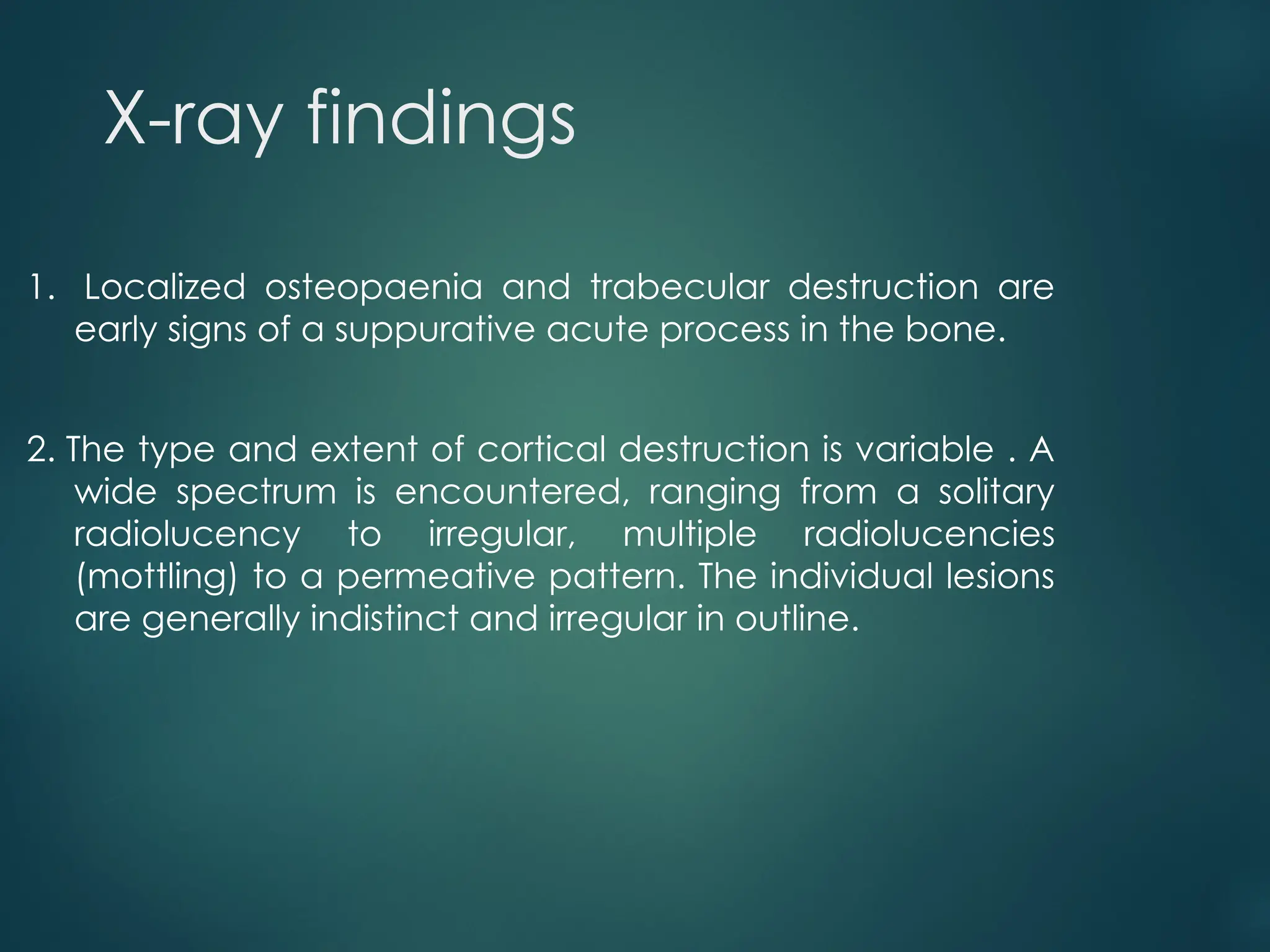 X-ray findings

1. Localized osteopaenia and trabecular destruction are early signs of a suppurative acute process in the bone.

2. The type and extent of cortical destruction is variable . A wide spectrum is encountered, ranging from a solitary radiolucency to irregular, multiple radiolucencies (mottling) to a permeative pattern. The individual lesions are generally indistinct and irregular in outline.